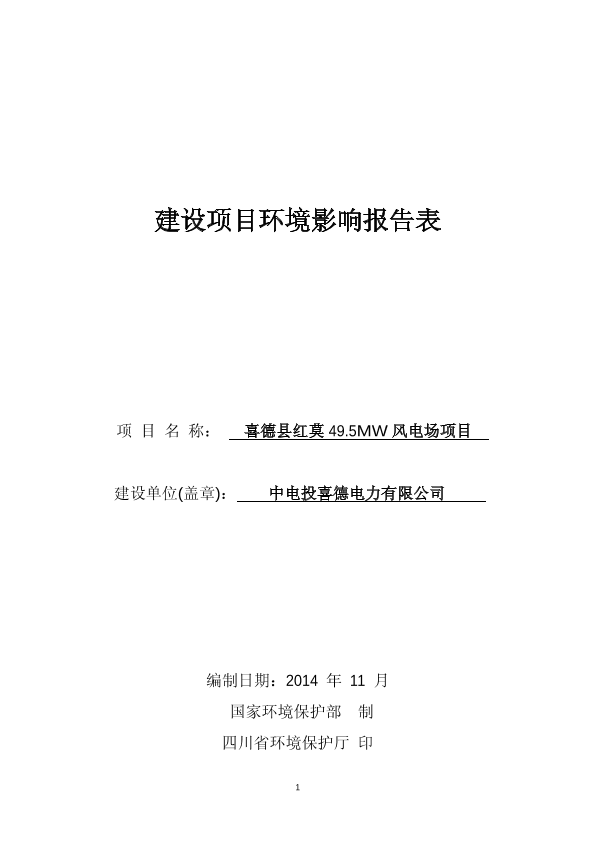 建设项目环境影响报告表

项 目 名 称： 喜德县红莫 49.5MW 风电场项目

建设单位(盖章)： 中电投喜德电力有限公司

编制日期：2014 年 11 月

国家环境保护部 制

四川省环境保护厅 印

1